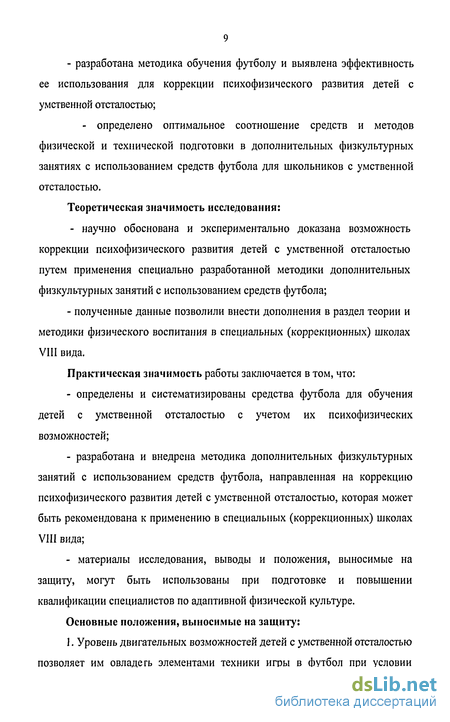 9

- разработана методика обучения футболу и выявлена эффективность ее использования для коррекции психофизического развития детей с умственной отсталостью;

- определено оптимальное соотношение средств и методов физической и технической подготовки в дополнительных физкультурных занятиях с использованием средств футбола для школьников с умственной отсталостью.

Теоретическая значимость исследования:

- научно обоснована и экспериментально доказана возможность коррекции психофизического развития детей с умственной отсталостью путем применения специально разработанной методики дополнительных физкультурных занятий с использованием средств футбола;

- полученные данные позволили внести дополнения в раздел теории и методики физического воспитания в специальных (коррекционных) школах VIII вида.

Практическая значимость работы заключается в том, что:

- определены и систематизированы средства футбола для обучения детей с умственной отсталостью с учетом их психофизических возможностей;

- разработана и внедрена методика дополнительных физкультурных занятий с использованием средств футбола, направленная на коррекцию психофизического развития детей с умственной отсталостью, которая может быть рекомендована к применению в специальных (коррекционных) школах VIII вида;

- материалы исследования, выводы и положения, выносимые на защиту, могут быть использованы при подготовке и повышении квалификации специалистов по адаптивной физической культуре.

Основные положения, выносимые на защиту:

1. Уровень двигательных возможностей детей с умственной отсталостью позволяет им овладеть элементами техники игры в футбол при условии

dsLib.net
библиотека диссертаций